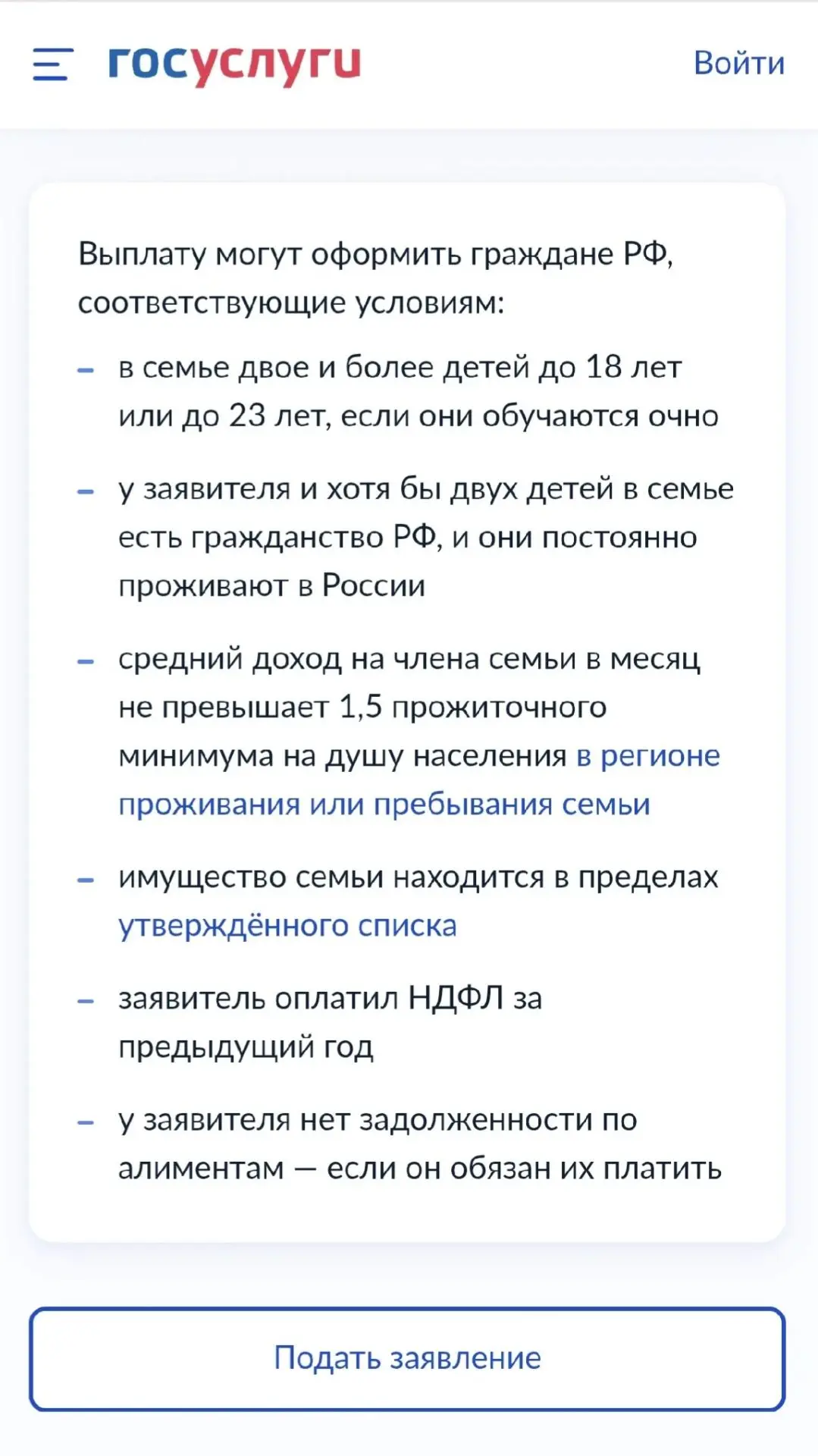 госуслуги Войти

Выплату могут оформить граждане РФ, соответствующие условиям:

– в семье двое и более детей до 18 лет или до 23 лет, если они обучаются очно

– у заявителя и хотя бы двух детей в семье есть гражданство РФ, и они постоянно проживают в России

– средний доход на члена семьи в месяц не превышает 1,5 прожиточного минимума на душу населения в регионе проживания или пребывания семьи

– имущество семьи находится в пределах утверждённого списка

– заявитель оплатил НДФЛ за предыдущий год

– у заявителя нет задолженности по алиментам — если он обязан их платить

Подать заявление